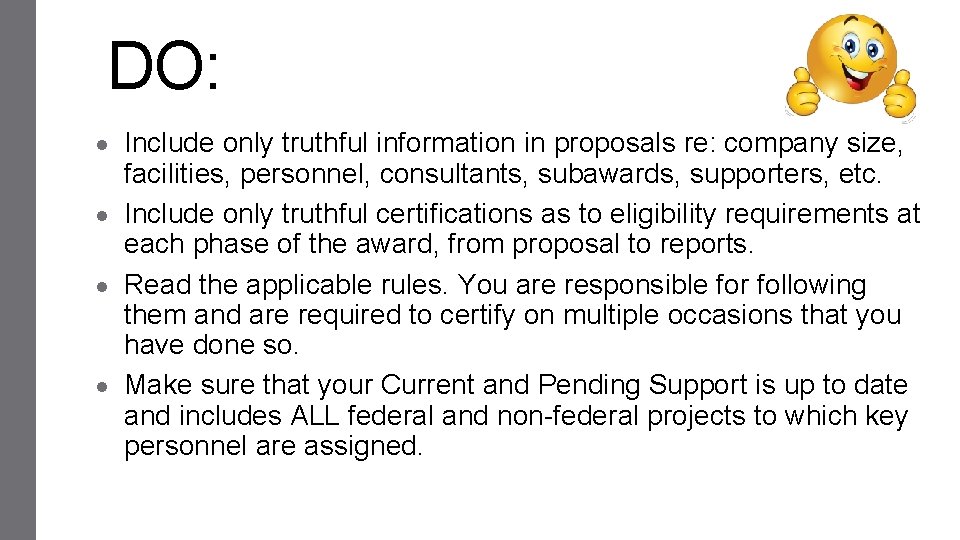 DO:

• Include only truthful information in proposals re: company size, facilities, personnel, consultants, subawards, supporters, etc.
• Include only truthful certifications as to eligibility requirements at each phase of the award, from proposal to reports.
• Read the applicable rules. You are responsible for following them and are required to certify on multiple occasions that you have done so.
• Make sure that your Current and Pending Support is up to date and includes ALL federal and non-federal projects to which key personnel are assigned.